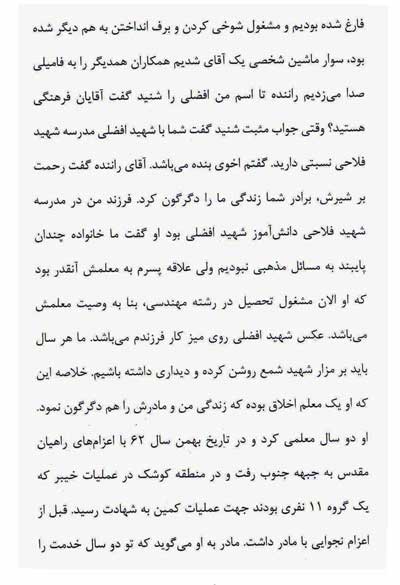 فارغ شده بودیم و مشغول شوخی کردن و برف انداختن به هم دیگر شده بود، سوار ماشین شخصی یک آقای شدیم همکاران همدیگر را به فامیلی صدا می‌زدیم راننده تا اسم من افضلی را شنید گفت آقایان فرهنگی هستید؟ وقتی جواب مثبت شنید گفت شما با شهید افضلی مدرسه شهید فلاحی نسبتی دارید. گفتم اخوی بنده می‌باشد. آقای راننده گفت رحمت بر شیرش، برادر شما زندگی ما را دگرگون کرد. فرزند من در مدرسه شهید فلاحی دانش‌آموز شهید افضلی بود او گفت ما خانواده چندان پایبند به مسائل مذهبی نبودیم ولی علاقه پسرم به معلمش آنقدر بود که او الان مشغول تحصیل در رشته مهندسی، بنا به وصیت معلمش می‌باشد. عکس شهید افضلی روی میز کار فرزندم می‌باشد. ما هر سال باید بر مزار شهید شمع روشن کرده و دیداری داشته باشیم. خلاصه این که او یک معلم اخلاق بوده که زندگی من و مادرش را هم دگرگون نمود. او دو سال معلمی کرد و در تاریخ بهمن سال ۶۲ با اعزام‌های راهیان مقدس به جبهه جنوب رفت و در منطقه کوشک در عملیات خیبر که یک گروه ۱۱ نفری بودند جهت عملیات کمین به شهادت رسید. قبل از اعزام نجوایی با مادر داشت. مادر به او می‌گوید که تو دو سال خدمت را